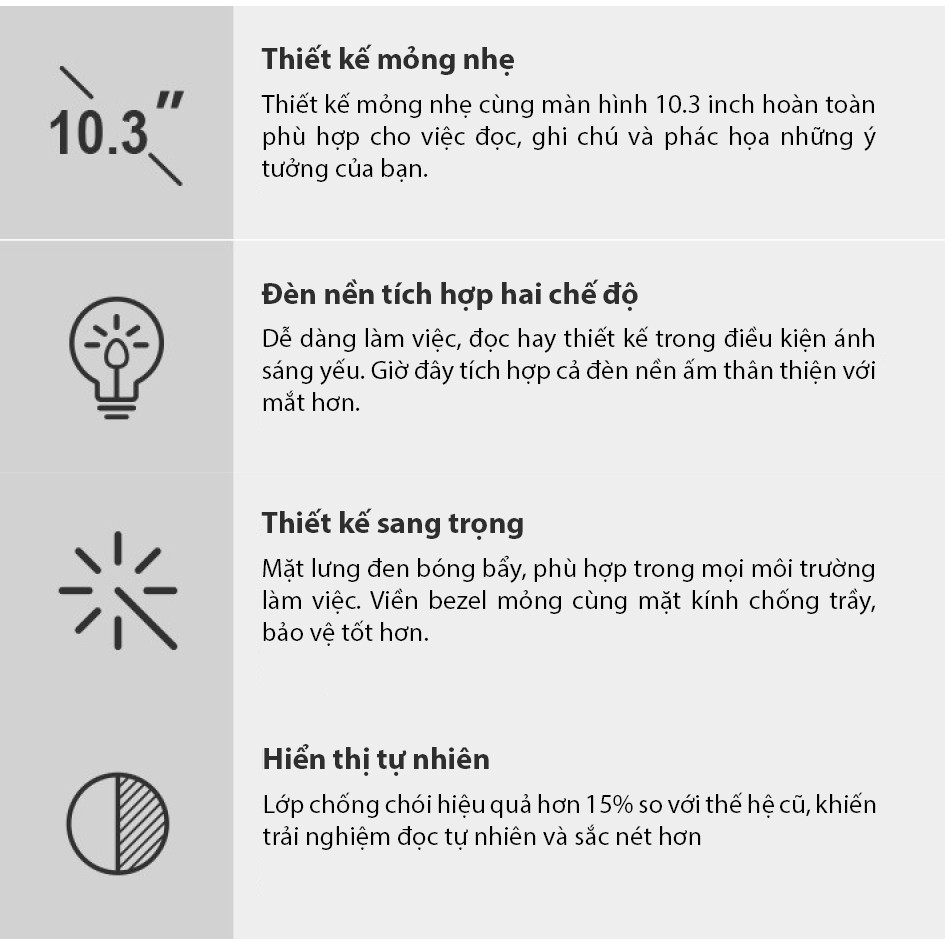 10.3"

Thiết kế mỏng nhẹ

Thiết kế mỏng nhẹ cùng màn hình 10.3 inch hoàn toàn phù hợp cho việc đọc, ghi chú và phác họa những ý tưởng của bạn.

Đèn nền tích hợp hai chế độ

Dễ dàng làm việc, đọc hay thiết kế trong điều kiện ánh sáng yếu. Giờ đây tích hợp cả đèn nền ấm thân thiện với mắt hơn.

Thiết kế sang trọng

Mặt lưng đen bóng bẩy, phù hợp trong mọi môi trường làm việc. Viền bezel mỏng cùng mặt kính chống trầy, bảo vệ tốt hơn.

Hiển thị tự nhiên

Lớp chống chói hiệu quả hơn 15% so với thế hệ cũ, khiến trải nghiệm đọc tự nhiên và sắc nét hơn